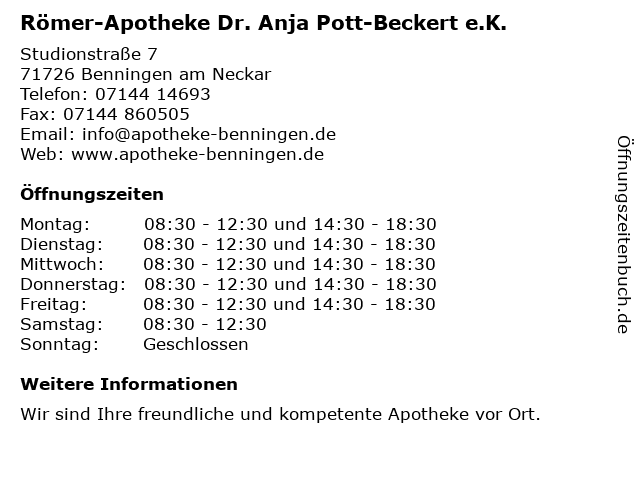 Römer-Apotheke Dr. Anja Pott-Beckert e.K.

Studionstraße 7
71726 Benningen am Neckar
Telefon: 07144 14693
Fax: 07144 860505
Email: info@apotheke-benningen.de
Web: www.apotheke-benningen.de

Öffnungszeiten

| | |
|---|---|
| Montag: | 08:30 - 12:30 und 14:30 - 18:30 |
| Dienstag: | 08:30 - 12:30 und 14:30 - 18:30 |
| Mittwoch: | 08:30 - 12:30 und 14:30 - 18:30 |
| Donnerstag: | 08:30 - 12:30 und 14:30 - 18:30 |
| Freitag: | 08:30 - 12:30 und 14:30 - 18:30 |
| Samstag: | 08:30 - 12:30 |
| Sonntag: | Geschlossen |

Weitere Informationen

Wir sind Ihre freundliche und kompetente Apotheke vor Ort.

Öffnungszeitenbuch.de